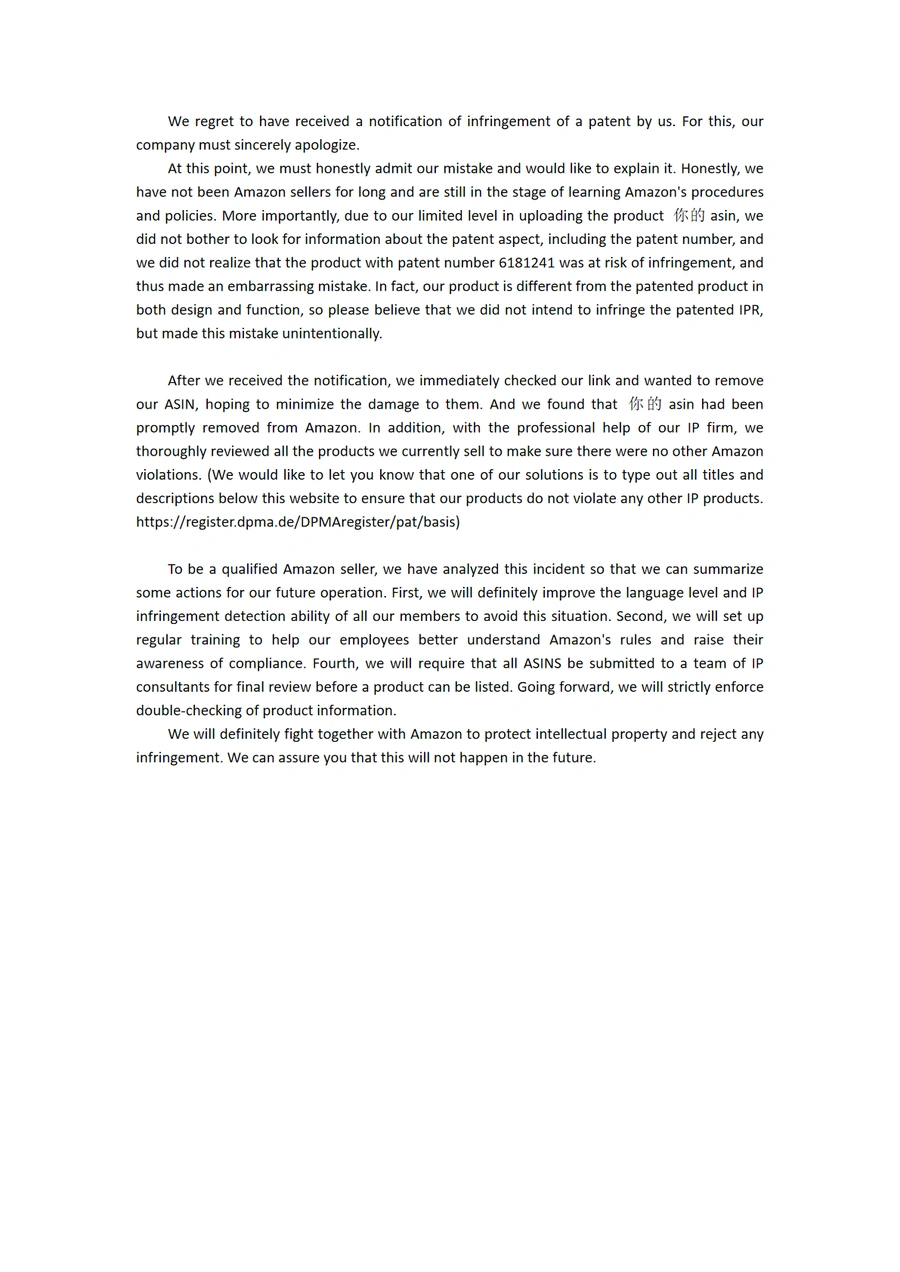 We regret to have received a notification of infringement of a patent by us. For this, our company must sincerely apologize.

At this point, we must honestly admit our mistake and would like to explain it. Honestly, we have not been Amazon sellers for long and are still in the stage of learning Amazon's procedures and policies. More importantly, due to our limited level in uploading the product 你的 asin, we did not bother to look for information about the patent aspect, including the patent number, and we did not realize that the product with patent number 6181241 was at risk of infringement, and thus made an embarrassing mistake. In fact, our product is different from the patented product in both design and function, so please believe that we did not intend to infringe the patented IPR, but made this mistake unintentionally.

After we received the notification, we immediately checked our link and wanted to remove our ASIN, hoping to minimize the damage to them. And we found that 你的 asin had been promptly removed from Amazon. In addition, with the professional help of our IP firm, we thoroughly reviewed all the products we currently sell to make sure there were no other Amazon violations. (We would like to let you know that one of our solutions is to type out all titles and descriptions below this website to ensure that our products do not violate any other IP products. https://register.dpma.de/DPMAregister/pat/basis)

To be a qualified Amazon seller, we have analyzed this incident so that we can summarize some actions for our future operation. First, we will definitely improve the language level and IP infringement detection ability of all our members to avoid this situation. Second, we will set up regular training to help our employees better understand Amazon's rules and raise their awareness of compliance. Fourth, we will require that all ASINS be submitted to a team of IP consultants for final review before a product can be listed. Going forward, we will strictly enforce double-checking of product information.

We will definitely fight together with Amazon to protect intellectual property and reject any infringement. We can assure you that this will not happen in the future.